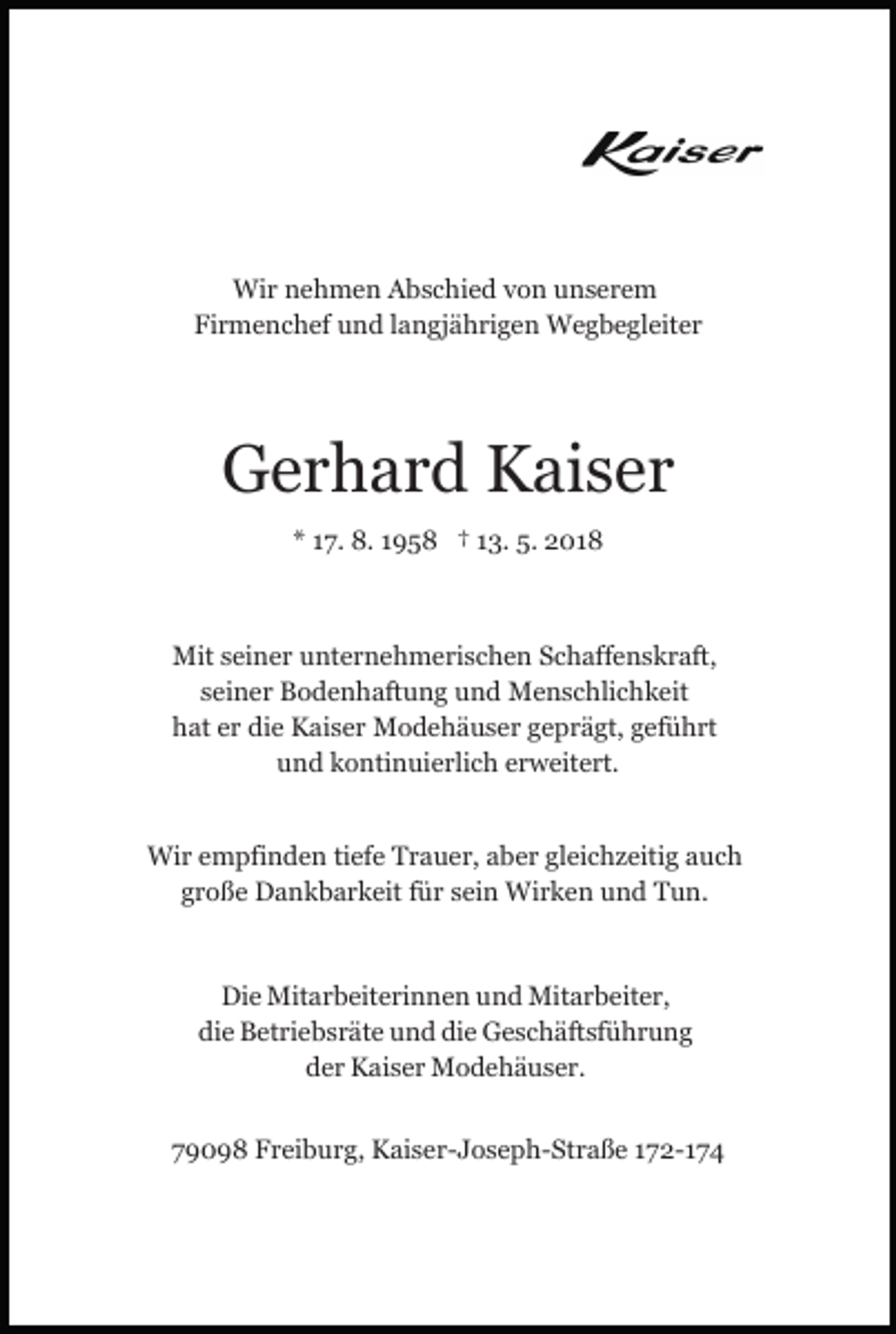 Kaiser

Wir nehmen Abschied von unserem Firmenchef und langjährigen Wegbegleiter

Gerhard Kaiser

* 17. 8. 1958 † 13. 5. 2018

Mit seiner unternehmerischen Schaffenskraft, seiner Bodenhaftung und Menschlichkeit hat er die Kaiser Modehäuser geprägt, geführt und kontinuierlich erweitert.

Wir empfinden tiefe Trauer, aber gleichzeitig auch große Dankbarkeit für sein Wirken und Tun.

Die Mitarbeiterinnen und Mitarbeiter, die Betriebsräte und die Geschäftsführung der Kaiser Modehäuser.

79098 Freiburg, Kaiser-Joseph-Straße 172-174